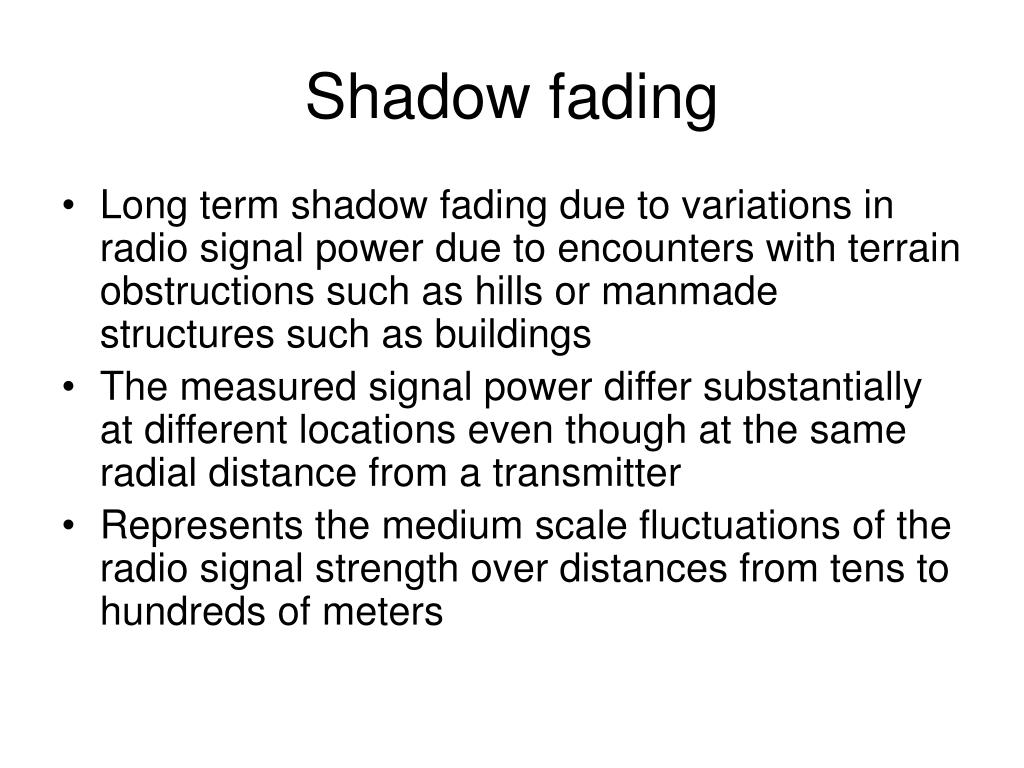 Shadow fading

• Long term shadow fading due to variations in radio signal power due to encounters with terrain obstructions such as hills or manmade structures such as buildings
• The measured signal power differ substantially at different locations even though at the same radial distance from a transmitter
• Represents the medium scale fluctuations of the radio signal strength over distances from tens to hundreds of meters